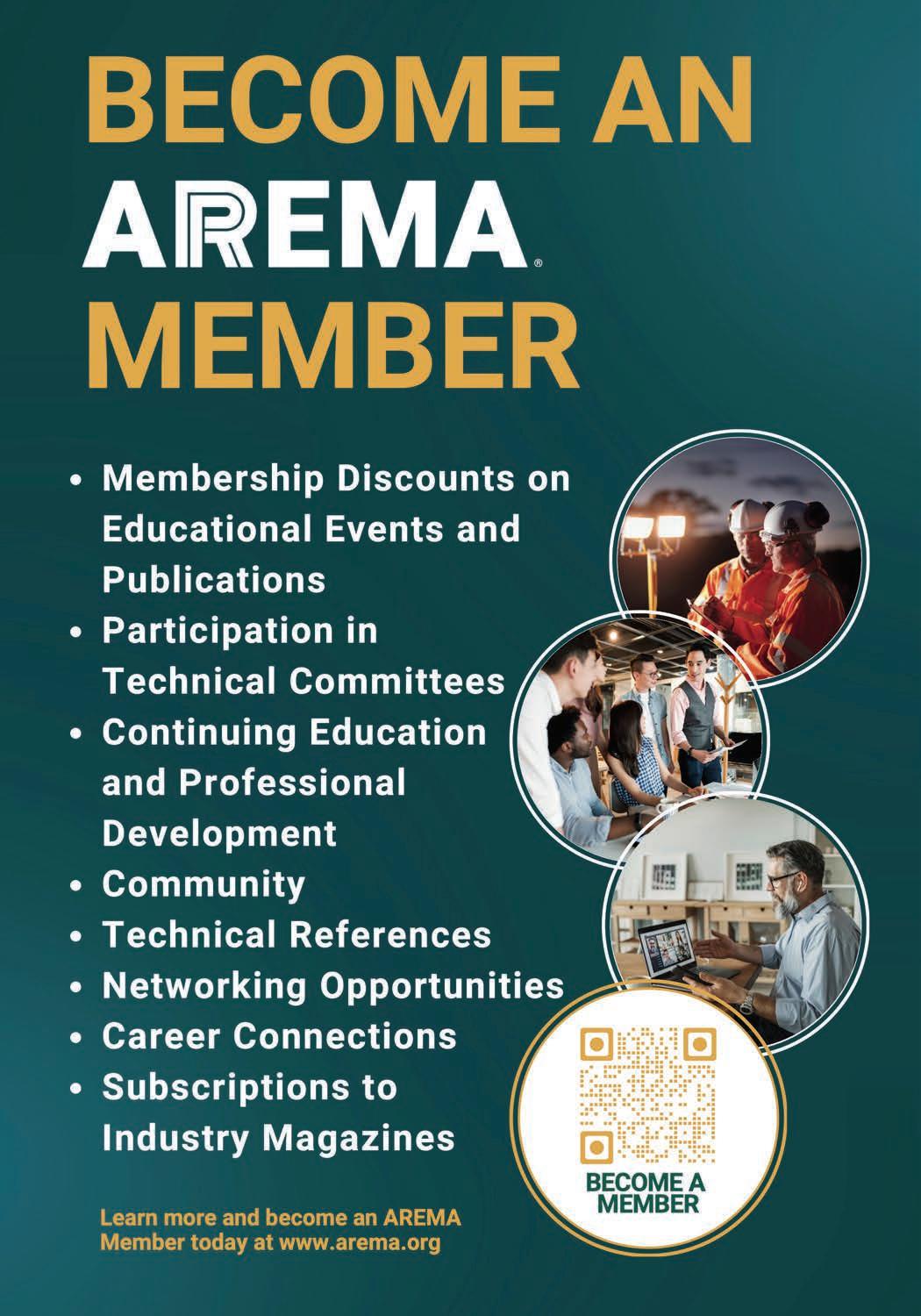 BECOME AN
AREMA®
MEMBER

• Membership Discounts on Educational Events and Publications
• Participation in Technical Committees
• Continuing Education and Professional Development
• Community
• Technical References
• Networking Opportunities
• Career Connections
• Subscriptions to Industry Magazines

BECOME A MEMBER

Learn more and become an AREMA Member today at www.arema.org